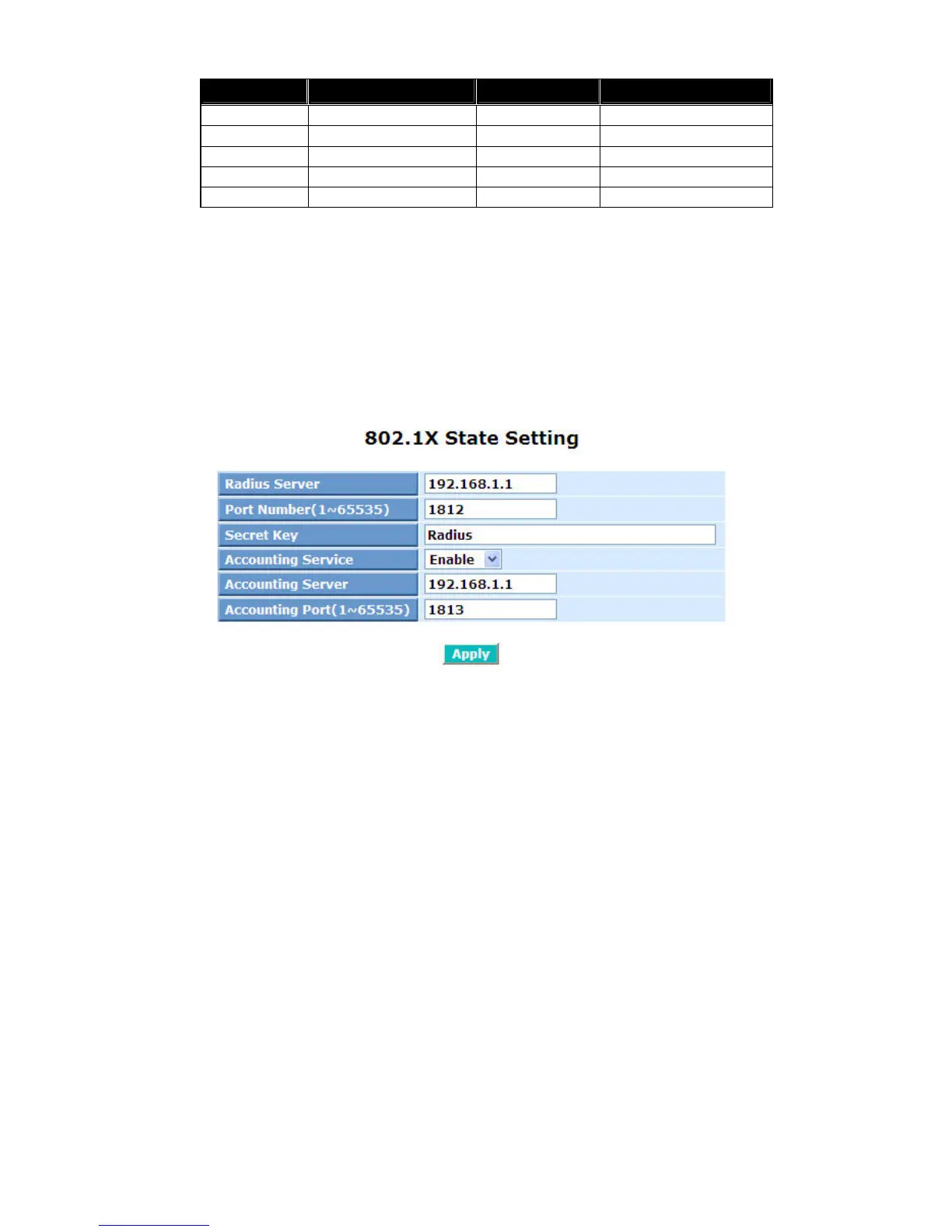 802.1X State Setting

| Radius Server | 192.168.1.1 |
|---|---|
| Port Number(1~65535) | 1812 |
| Secret Key | Radius |
| Accounting Service | Enable |
| Accounting Server | 192.168.1.1 |
| Accounting Port(1~65535) | 1813 |

Apply